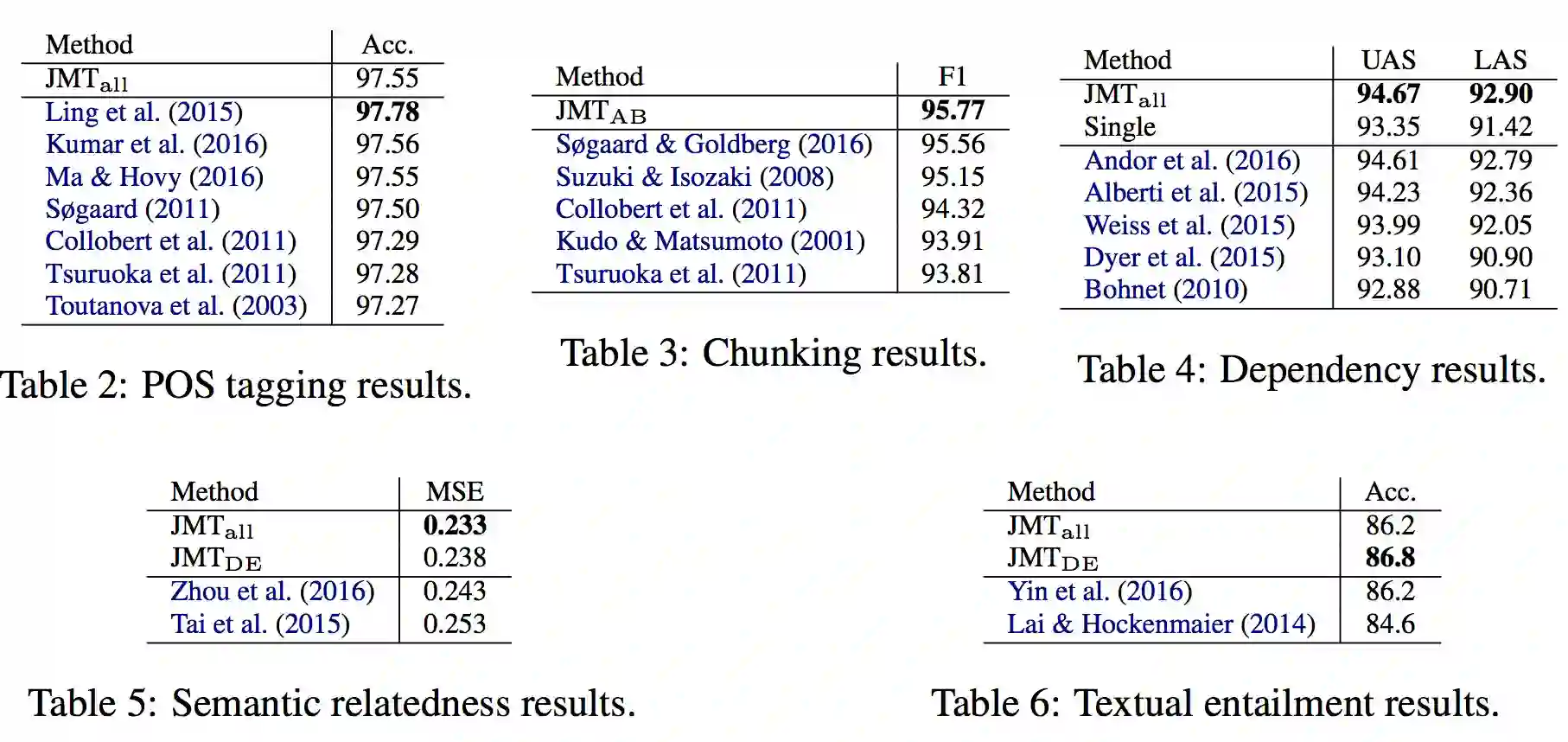 | Method | Acc. |
|---|---|
| $JMT_{all}$ | 97.55 |
| Ling et al. (2015) | 97.78 |
| Kumar et al. (2016) | 97.56 |
| Ma & Hovy (2016) | 97.55 |
| Søgaard (2011) | 97.50 |
| Collobert et al. (2011) | 97.29 |
| Tsuruoka et al. (2011) | 97.28 |
| Toutanova et al. (2003) | 97.27 |

Table 2: POS tagging results.

| Method | F1 |
|---|---|
| $JMT_{AB}$ | 95.77 |
| Søgaard & Goldberg (2016) | 95.56 |
| Suzuki & Isozaki (2008) | 95.15 |
| Collobert et al. (2011) | 94.32 |
| Kudo & Matsumoto (2001) | 93.91 |
| Tsuruoka et al. (2011) | 93.81 |

Table 3: Chunking results.

| Method | UAS | LAS |
|---|---|---|
| $JMT_{all}$ | 94.67 | 92.90 |
| Single | 93.35 | 91.42 |
| Andor et al. (2016) | 94.61 | 92.79 |
| Alberti et al. (2015) | 94.23 | 92.36 |
| Weiss et al. (2015) | 93.99 | 92.05 |
| Dyer et al. (2015) | 93.10 | 90.90 |
| Bohnet (2010) | 92.88 | 90.71 |

Table 4: Dependency results.

| Method | MSE |
|---|---|
| $JMT_{all}$ | 0.233 |
| $JMT_{DE}$ | 0.238 |
| Zhou et al. (2016) | 0.243 |
| Tai et al. (2015) | 0.253 |

Table 5: Semantic relatedness results.

| Method | Acc. |
|---|---|
| $JMT_{all}$ | 86.2 |
| $JMT_{DE}$ | 86.8 |
| Yin et al. (2016) | 86.2 |
| Lai & Hockenmaier (2014) | 84.6 |

Table 6: Textual entailment results.